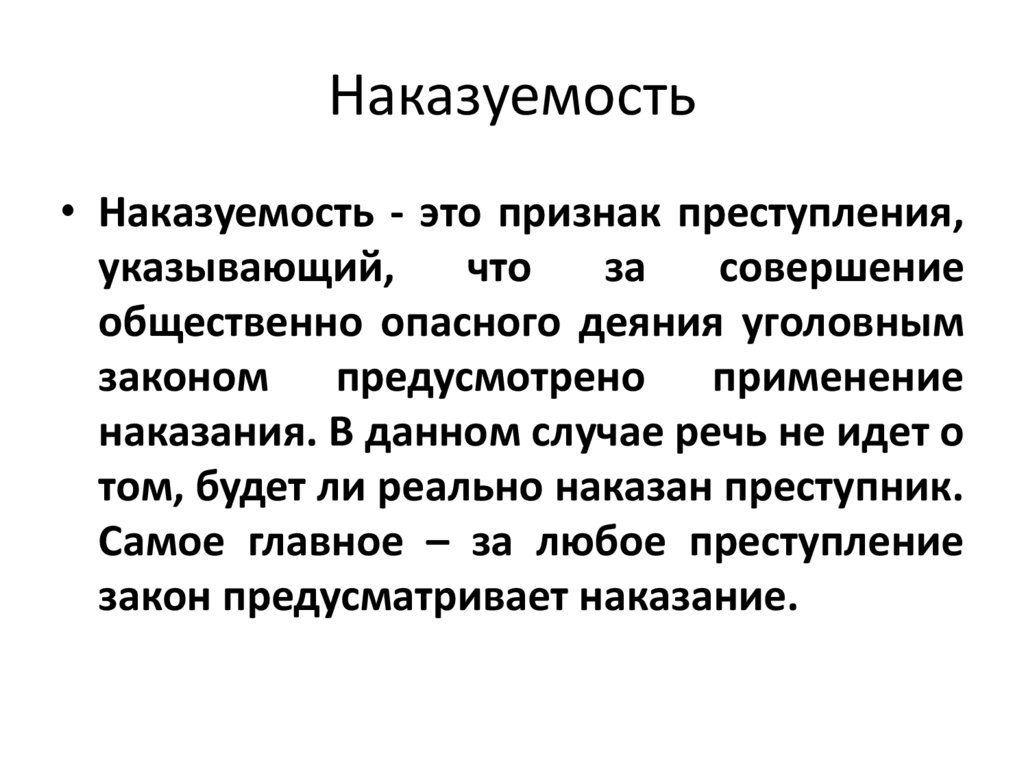 Наказуемость

• Наказуемость - это признак преступления, указывающий, что за совершение общественно опасного деяния уголовным законом предусмотрено применение наказания. В данном случае речь не идет о том, будет ли реально наказан преступник. Самое главное – за любое преступление закон предусматривает наказание.